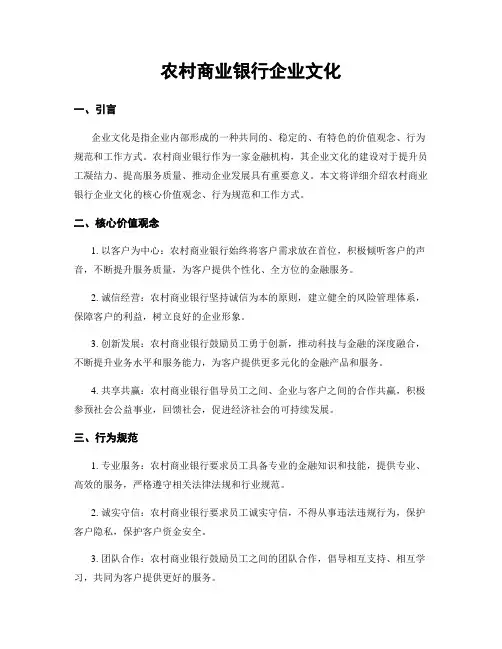 农村商业银行企业文化

一、引言

企业文化是指企业内部形成的一种共同的、稳定的、有特色的价值观念、行为规范和工作方式。农村商业银行作为一家金融机构，其企业文化的建设对于提升员工凝结力、提高服务质量、推动企业发展具有重要意义。本文将详细介绍农村商业银行企业文化的核心价值观念、行为规范和工作方式。

二、核心价值观念

1. 以客户为中心：农村商业银行始终将客户需求放在首位，积极倾听客户的声音，不断提升服务质量，为客户提供个性化、全方位的金融服务。

2. 诚信经营：农村商业银行坚持诚信为本的原则，建立健全的风险管理体系，保障客户的利益，树立良好的企业形象。

3. 创新发展：农村商业银行鼓励员工勇于创新，推动科技与金融的深度融合，不断提升业务水平和服务能力，为客户提供更多元化的金融产品和服务。

4. 共享共赢：农村商业银行倡导员工之间、企业与客户之间的合作共赢，积极参预社会公益事业，回馈社会，促进经济社会的可持续发展。

三、行为规范

1. 专业服务：农村商业银行要求员工具备专业的金融知识和技能，提供专业、高效的服务，严格遵守相关法律法规和行业规范。

2. 诚实守信：农村商业银行要求员工诚实守信，不得从事违法违规行为，保护客户隐私，保护客户资金安全。

3. 团队合作：农村商业银行鼓励员工之间的团队合作，倡导相互支持、相互学习，共同为客户提供更好的服务。